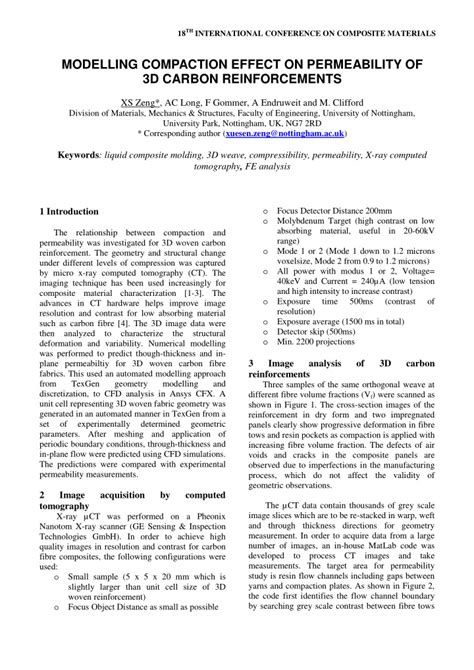 $18^{TH}$ INTERNATIONAL CONFERENCE ON COMPOSITE MATERIALS

MODELLING COMPACTION EFFECT ON PERMEABILITY OF 3D CARBON REINFORCEMENTS

XS Zeng*, AC Long, F Gommer, A Endruweit and M. Clifford
Division of Materials, Mechanics & Structures, Faculty of Engineering, University of Nottingham, University Park, Nottingham, UK, NG7 2RD
* Corresponding author (xuesen.zeng@nottingham.ac.uk)

Keywords: liquid composite molding, 3D weave, compressibility, permeability, X-ray computed tomography, FE analysis

1 Introduction

The relationship between compaction and permeability was investigated for 3D woven carbon reinforcement. The geometry and structural change under different levels of compression was captured by micro x-ray computed tomography (CT). The imaging technique has been used increasingly for composite material characterization [1-3]. The advances in CT hardware helps improve image resolution and contrast for low absorbing material such as carbon fibre [4]. The 3D image data were then analyzed to characterize the structural deformation and variability. Numerical modelling was performed to predict though-thickness and in-plane permeabiltiy for 3D woven carbon fibre fabrics. This used an automated modelling approach from TexGen geometry modelling and discretization, to CFD analysis in Ansys CFX. A unit cell representing 3D woven fabric geometry was generated in an automated manner in TexGen from a set of experimentally determined geometric parameters. After meshing and application of periodic boundary conditions, through-thickness and in-plane flow were predicted using CFD simulations. The predictions were compared with experimental permeability measurements.

2 Image acquisition by computed tomography

X-ray µCT was performed on a Pheonix Nanotom X-ray scanner (GE Sensing & Inspection Technologies GmbH). In order to achieve high quality images in resolution and contrast for carbon fibre composites, the following configurations were used:

o Small sample (5 x 5 x 20 mm which is slightly larger than unit cell size of 3D woven reinforcement)
o Focus Object Distance as small as possible
o Focus Detector Distance 200mm
o Molybdenum Target (high contrast on low absorbing material, useful in 20-60kV range)
o Mode 1 or 2 (Mode 1 down to 1.2 microns voxelsize, Mode 2 from 0.9 to 1.2 microns)
o All power with modus 1 or 2, Voltage= 40keV and Current = 240µA (low tension and high intensity to increase contrast)
o Exposure time 500ms (contrast of resolution)
o Exposure average (1500 ms in total)
o Detector skip (500ms)
o Min. 2200 projections

3 Image analysis of 3D carbon reinforcements

Three samples of the same orthogonal weave at different fibre volume fractions ($V_f$) were scanned as shown in Figure 1. The cross-section images of the reinforcement in dry form and two impregnated panels clearly show progressive deformation in fibre tows and resin pockets as compaction is applied with increasing fibre volume fraction. The defects of air voids and cracks in the composite panels are observed due to imperfections in the manufacturing process, which do not affect the validity of geometric observations.

The µCT data contain thousands of grey scale image slices which are to be re-stacked in warp, weft and through thickness directions for geometry measurement. In order to acquire data from a large number of images, an in-house MatLab code was developed to process CT images and take measurements. The target area for permeability study is resin flow channels including gaps between yarns and compaction plates. As shown in Figure 2, the code first identifies the flow channel boundary by searching grey scale contrast between fibre tows